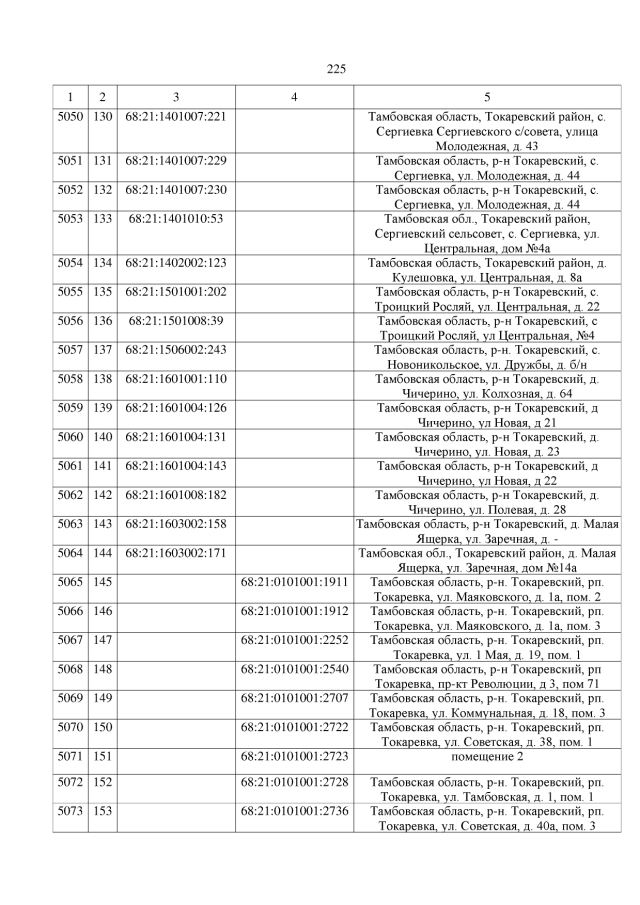 225

| 1 | 2 | 3 | 4 | 5 |
|---|---|---|---|---|
| 5050 | 130 | 68:21:1401007:221 |  | Тамбовская область, Токаревский район, с. Сергиевка Сергиевского с/совета, улица Молодежная, д. 43 |
| 5051 | 131 | 68:21:1401007:229 |  | Тамбовская область, р-н Токаревский, с. Сергиевка, ул. Молодежная, д. 44 |
| 5052 | 132 | 68:21:1401007:230 |  | Тамбовская область, р-н Токаревский, с. Сергиевка, ул. Молодежная, д. 44 |
| 5053 | 133 | 68:21:1401010:53 |  | Тамбовская обл., Токаревский район, Сергиевский сельсовет, с. Сергиевка, ул. Центральная, дом №4а |
| 5054 | 134 | 68:21:1402002:123 |  | Тамбовская область, Токаревский район, д. Кулешовка, ул. Центральная, д. 8а |
| 5055 | 135 | 68:21:1501001:202 |  | Тамбовская область, р-н Токаревский, с. Троицкий Росляй, ул. Центральная, д. 22 |
| 5056 | 136 | 68:21:1501008:39 |  | Тамбовская область, р-н Токаревский, с Троицкий Росляй, ул Центральная, №4 |
| 5057 | 137 | 68:21:1506002:243 |  | Тамбовская область, р-н. Токаревский, с. Новоникольское, ул. Дружбы, д. б/н |
| 5058 | 138 | 68:21:1601001:110 |  | Тамбовская область, р-н Токаревский, д. Чичерино, ул. Колхозная, д. 64 |
| 5059 | 139 | 68:21:1601004:126 |  | Тамбовская область, р-н Токаревский, д Чичерино, ул Новая, д 21 |
| 5060 | 140 | 68:21:1601004:131 |  | Тамбовская область, р-н Токаревский, д. Чичерино, ул. Новая, д. 23 |
| 5061 | 141 | 68:21:1601004:143 |  | Тамбовская область, р-н Токаревский, д Чичерино, ул Новая, д 22 |
| 5062 | 142 | 68:21:1601008:182 |  | Тамбовская область, р-н Токаревский, д. Чичерино, ул. Полевая, д. 28 |
| 5063 | 143 | 68:21:1603002:158 |  | Тамбовская область, р-н Токаревский, д. Малая Ящерка, ул. Заречная, д. - |
| 5064 | 144 | 68:21:1603002:171 |  | Тамбовская обл., Токаревский район, д. Малая Ящерка, ул. Заречная, дом №14а |
| 5065 | 145 |  | 68:21:0101001:1911 | Тамбовская область, р-н. Токаревский, рп. Токаревка, ул. Маяковского, д. 1а, пом. 2 |
| 5066 | 146 |  | 68:21:0101001:1912 | Тамбовская область, р-н. Токаревский, рп. Токаревка, ул. Маяковского, д. 1а, пом. 3 |
| 5067 | 147 |  | 68:21:0101001:2252 | Тамбовская область, р-н. Токаревский, рп. Токаревка, ул. 1 Мая, д. 19, пом. 1 |
| 5068 | 148 |  | 68:21:0101001:2540 | Тамбовская область, р-н Токаревский, рп Токаревка, пр-кт Революции, д 3, пом 71 |
| 5069 | 149 |  | 68:21:0101001:2707 | Тамбовская область, р-н. Токаревский, рп. Токаревка, ул. Коммунальная, д. 18, пом. 3 |
| 5070 | 150 |  | 68:21:0101001:2722 | Тамбовская область, р-н. Токаревский, рп. Токаревка, ул. Советская, д. 38, пом. 1 |
| 5071 | 151 |  | 68:21:0101001:2723 | помещение 2 |
| 5072 | 152 |  | 68:21:0101001:2728 | Тамбовская область, р-н. Токаревский, рп. Токаревка, ул. Тамбовская, д. 1, пом. 1 |
| 5073 | 153 |  | 68:21:0101001:2736 | Тамбовская область, р-н. Токаревский, рп. Токаревка, ул. Советская, д. 40а, пом. 3 |